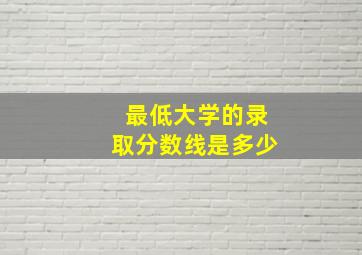 最低大学的录取分数线是多少